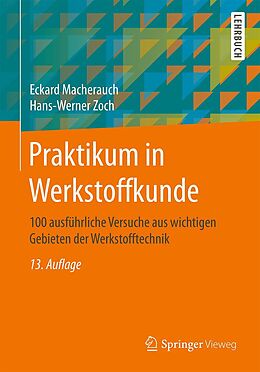 LEHRBUCH

Eckard Macherauch
Hans-Werner Zoch

Praktikum in Werkstoffkunde

100 ausführliche Versuche aus wichtigen Gebieten der Werkstofftechnik

13. Auflage

Springer Vieweg